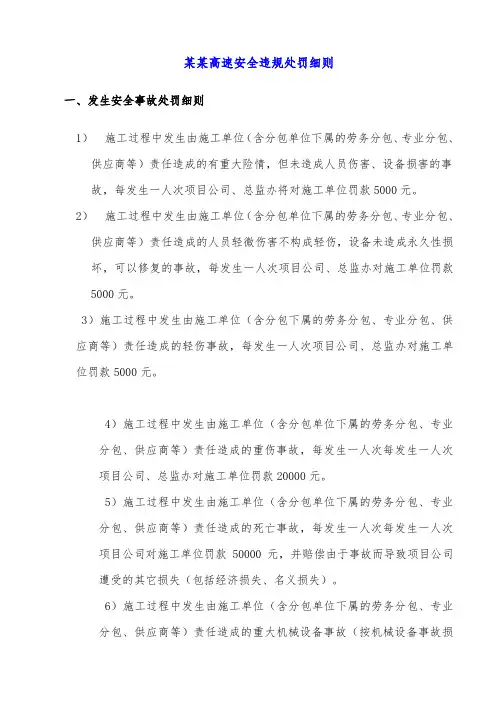 某某高速安全违规处罚细则

一、发生安全事故处罚细则

1） 施工过程中发生由施工单位（含分包单位下属的劳务分包、专业分包、供应商等）责任造成的有重大险情，但未造成人员伤害、设备损害的事故，每发生一人次项目公司、总监办将对施工单位罚款 5000 元。

2） 施工过程中发生由施工单位（含分包单位下属的劳务分包、专业分包、供应商等）责任造成的人员轻微伤害不构成轻伤，设备未造成永久性损坏，可以修复的事故，每发生一人次项目公司、总监办对施工单位罚款 5000 元。

3）施工过程中发生由施工单位（含分包下属的劳务分包、专业分包、供应商等）责任造成的轻伤事故，每发生一人次项目公司、总监办对施工单位罚款 5000 元。

4）施工过程中发生由施工单位（含分包单位下属的劳务分包、专业分包、供应商等）责任造成的重伤事故，每发生一人次每发生一人次项目公司、总监办对施工单位罚款 20000 元。

5）施工过程中发生由施工单位（含分包单位下属的劳务分包、专业分包、供应商等）责任造成的死亡事故，每发生一人次每发生一人次项目公司对施工单位罚款 50000 元，并赔偿由于事故而导致项目公司遭受的其它损失（包括经济损失、名义损失）。

6）施工过程中发生由施工单位（含分包单位下属的劳务分包、专业分包、供应商等）责任造成的重大机械设备事故（按机械设备事故损